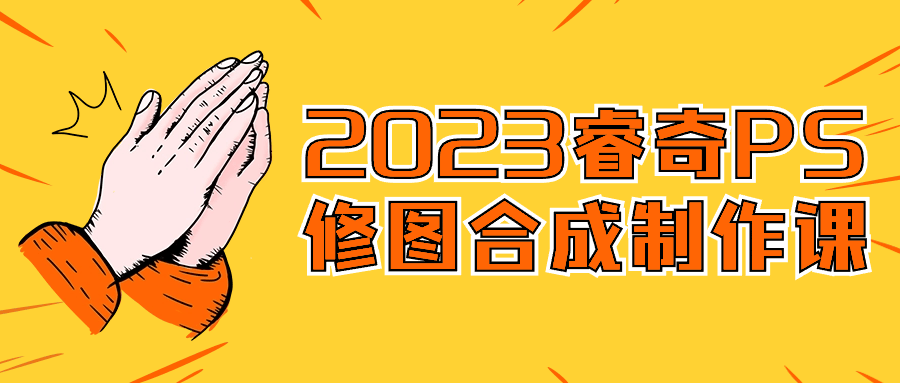 2023睿奇PS
修图合成制作课